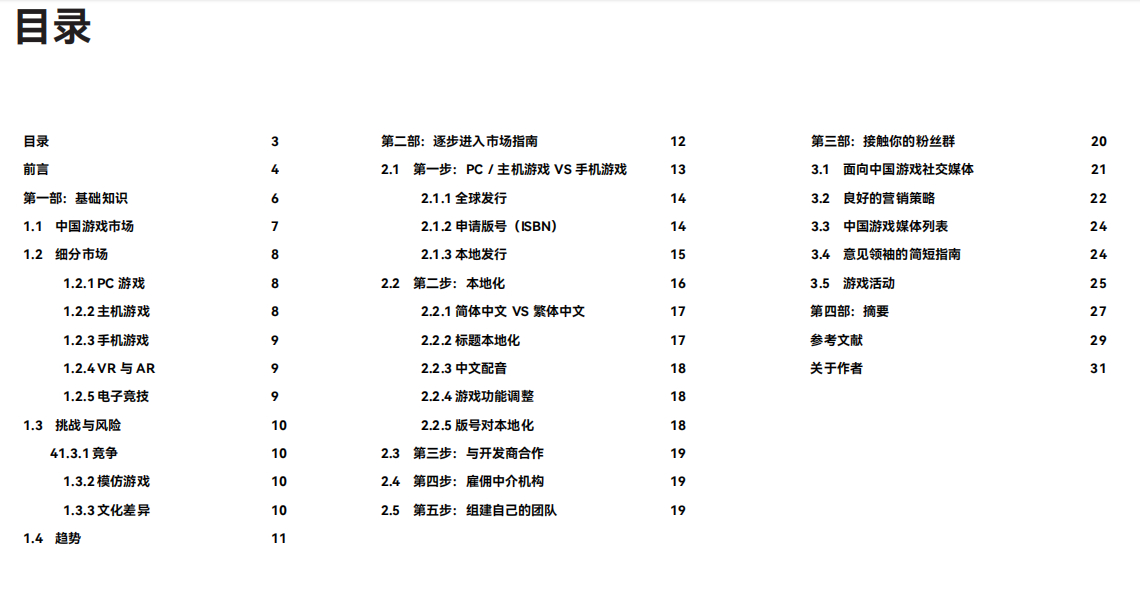 目录

目录 3
前言 4
第一部：基础知识 6
1.1 中国游戏市场 7
1.2 细分市场 8
1.2.1 PC 游戏 8
1.2.2 主机游戏 8
1.2.3 手机游戏 9
1.2.4 VR 与 AR 9
1.2.5 电子竞技 9
1.3 挑战与风险 10
41.3.1 竞争 10
1.3.2 模仿游戏 10
1.3.3 文化差异 10
1.4 趋势 11

第二部：逐步进入市场指南 12
2.1 第一步：PC / 主机游戏 VS 手机游戏 13
2.1.1 全球发行 14
2.1.2 申请版号（ISBN） 14
2.1.3 本地发行 15
2.2 第二步：本地化 16
2.2.1 简体中文 VS 繁体中文 17
2.2.2 标题本地化 17
2.2.3 中文配音 18
2.2.4 游戏功能调整 18
2.2.5 版号对本地化 18
2.3 第三步：与开发商合作 19
2.4 第四步：雇佣中介机构 19
2.5 第五步：组建自己的团队 19

第三部：接触你的粉丝群 20
3.1 面向中国游戏社交媒体 21
3.2 良好的营销策略 22
3.3 中国游戏媒体列表 24
3.4 意见领袖的简短指南 24
3.5 游戏活动 25
第四部：摘要 27
参考文献 29
关于作者 31